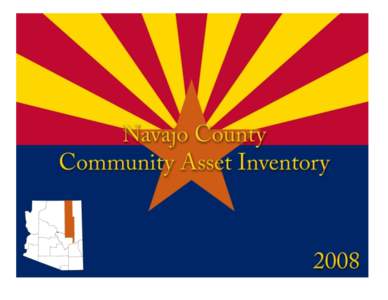 Navajo County
Community Asset Inventory

2008